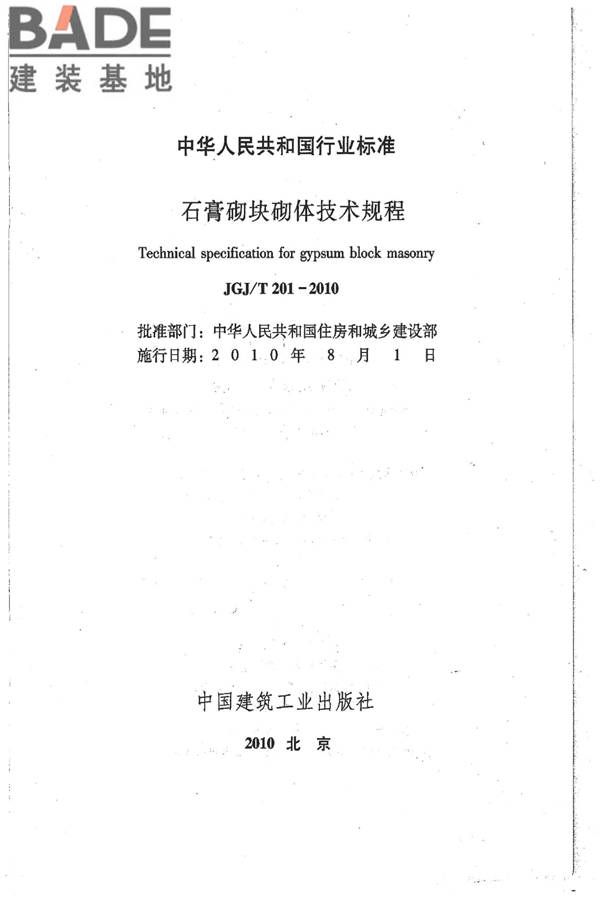 BADE
建装基地

中华人民共和国行业标准

石膏砌块砌体技术规程

Technical specification for gypsum block masonry

JGJ/T 201－2010

批准部门：中华人民共和国住房和城乡建设部
施行日期：2 0 1 0 年 8 月 1 日

中国建筑工业出版社

2010 北 京